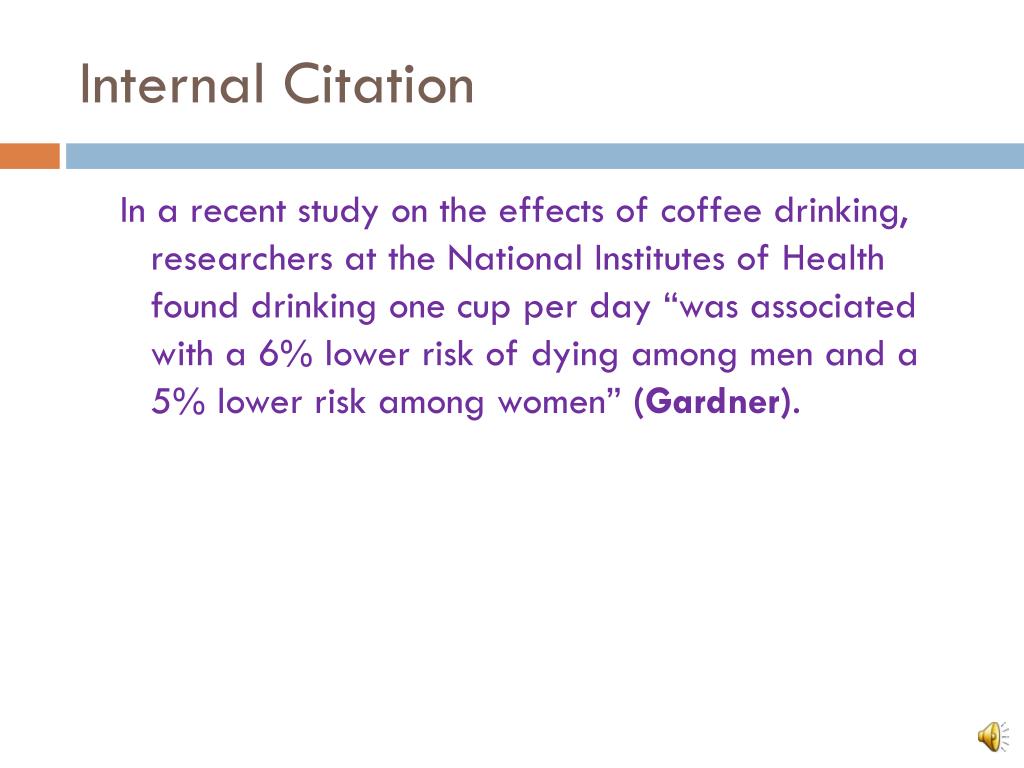 Internal Citation

In a recent study on the effects of coffee drinking, researchers at the National Institutes of Health found drinking one cup per day “was associated with a 6% lower risk of dying among men and a 5% lower risk among women” (Gardner).